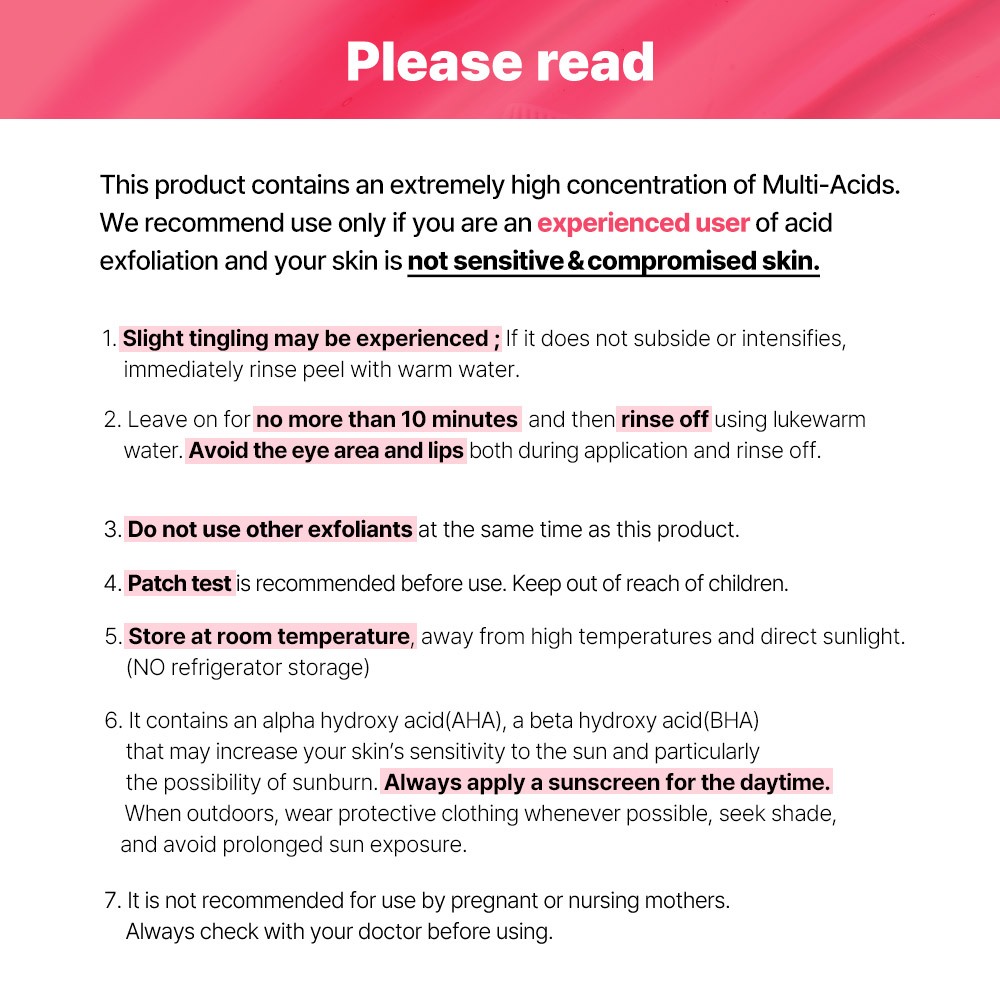 Please read

This product contains an extremely high concentration of Multi-Acids. We recommend use only if you are an experienced user of acid exfoliation and your skin is not sensitive & compromised skin.

1. Slight tingling may be experienced ; If it does not subside or intensifies, immediately rinse peel with warm water.

2. Leave on for no more than 10 minutes and then rinse off using lukewarm water. Avoid the eye area and lips both during application and rinse off.

3. Do not use other exfoliants at the same time as this product.

4. Patch test is recommended before use. Keep out of reach of children.

5. Store at room temperature, away from high temperatures and direct sunlight. (NO refrigerator storage)

6. It contains an alpha hydroxy acid(AHA), a beta hydroxy acid(BHA) that may increase your skin's sensitivity to the sun and particularly the possibility of sunburn. Always apply a sunscreen for the daytime. When outdoors, wear protective clothing whenever possible, seek shade, and avoid prolonged sun exposure.

7. It is not recommended for use by pregnant or nursing mothers. Always check with your doctor before using.